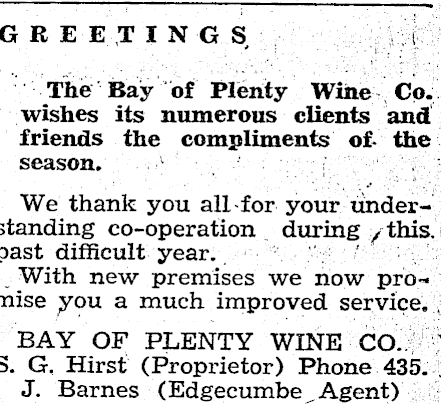 GREETINGS

The Bay of Plenty Wine Co. wishes its numerous clients and friends the compliments of the season.

We thank you all for your understanding co-operation during this past difficult year.

With new premises we now promise you a much improved service.

BAY OF PLENTY WINE CO.
S. G. Hirst (Proprietor) Phone 435.
J. Barnes (Edgecumbe Agent)